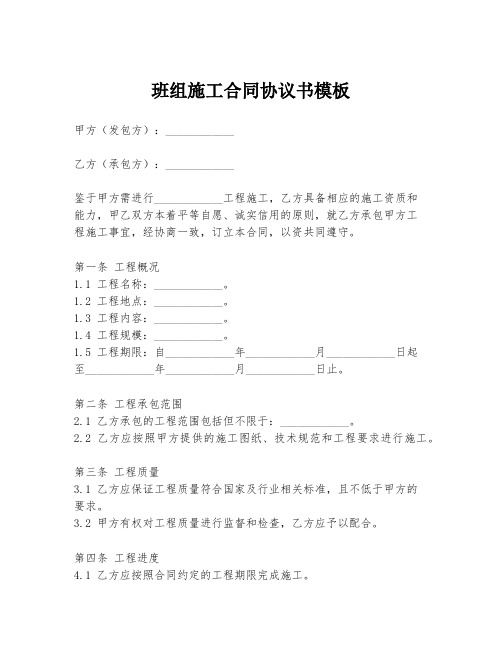 班组施工合同协议书模板

甲方（发包方）：____________

乙方（承包方）：____________

鉴于甲方需进行____________工程施工，乙方具备相应的施工资质和能力，甲乙双方本着平等自愿、诚实信用的原则，就乙方承包甲方工程施工事宜，经协商一致，订立本合同，以资共同遵守。

第一条 工程概况
1.1 工程名称：____________。
1.2 工程地点：____________。
1.3 工程内容：____________。
1.4 工程规模：____________。
1.5 工程期限：自____________年____________月____________日起至____________年____________月____________日止。

第二条 工程承包范围
2.1 乙方承包的工程范围包括但不限于：____________。
2.2 乙方应按照甲方提供的施工图纸、技术规范和工程要求进行施工。

第三条 工程质量
3.1 乙方应保证工程质量符合国家及行业相关标准，且不低于甲方的要求。
3.2 甲方有权对工程质量进行监督和检查，乙方应予以配合。

第四条 工程进度
4.1 乙方应按照合同约定的工程期限完成施工。